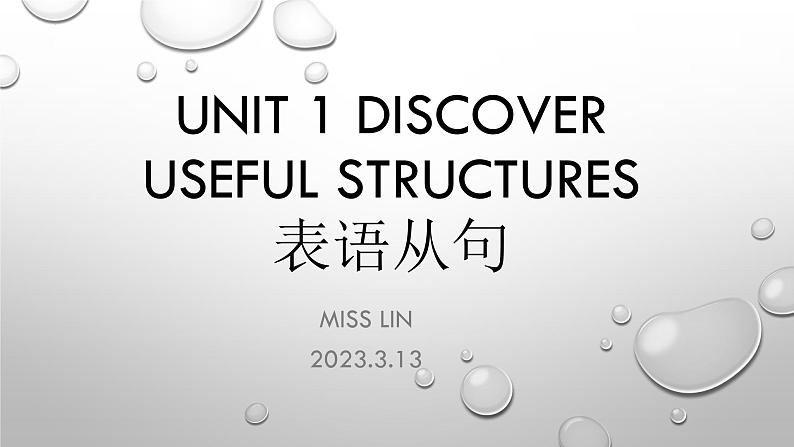 UNIT 1 DISCOVER USEFUL STRUCTURES
表语从句

MISS LIN
2023.3.13